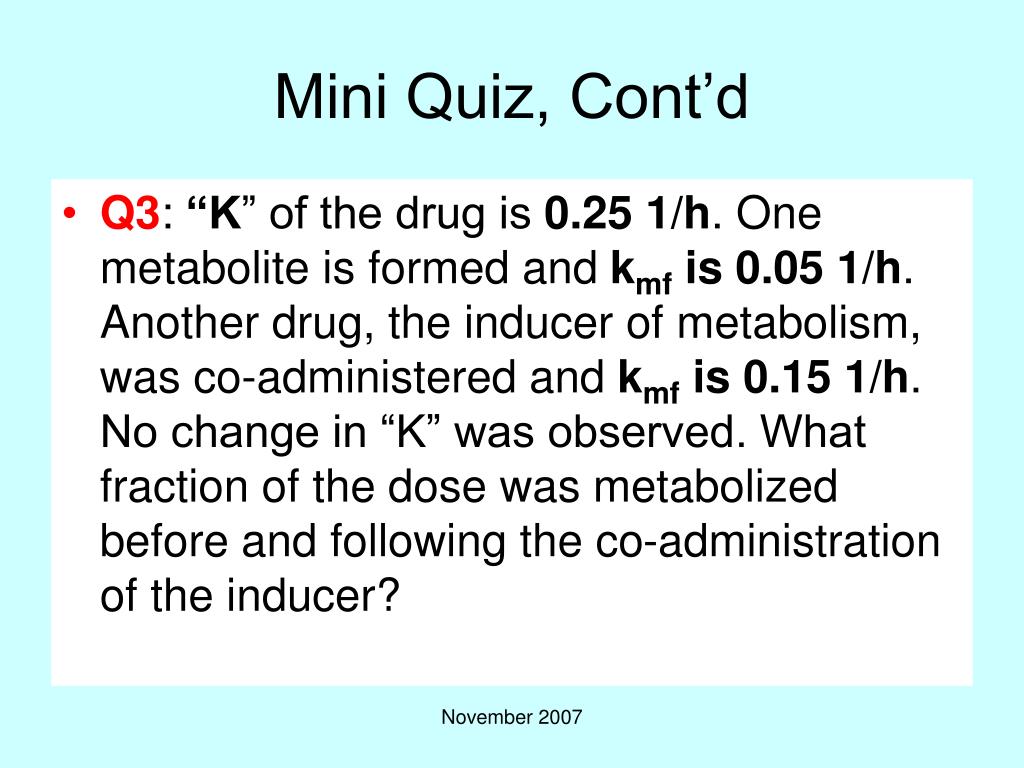 Mini Quiz, Cont’d

• Q3: “K” of the drug is 0.25 1/h. One metabolite is formed and $k_{mf}$ is 0.05 1/h. Another drug, the inducer of metabolism, was co-administered and $k_{mf}$ is 0.15 1/h. No change in “K” was observed. What fraction of the dose was metabolized before and following the co-administration of the inducer?

November 2007